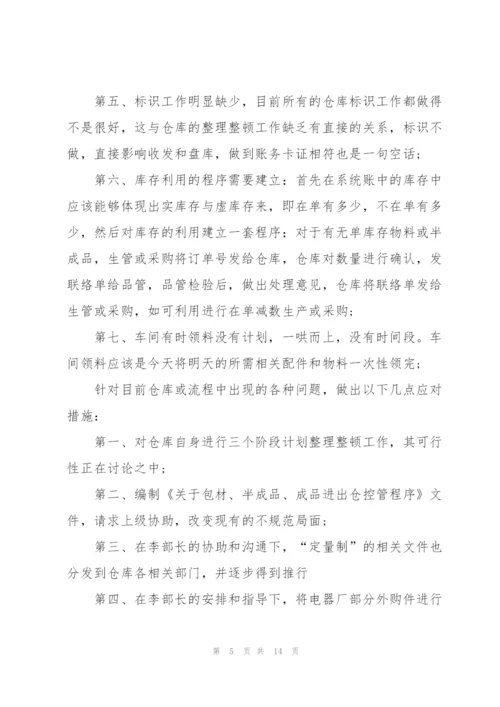 第五、标识工作明显缺少，目前所有的仓库标识工作都做得不是很好，这与仓库的整理整顿工作缺乏有直接的关系，标识不做，直接影响收发和盘库，做到账务卡证相符也是一句空话；

第六、库存利用的程序需要建立：首先在系统账中的库存中应该能够体现出实库存与虚库存来，即在单有多少，不在单有多少，然后对库存的利用建立一套程序：对于有无单库存物料或半成品，生管或采购将订单号发给仓库，仓库对数量进行确认，发联络单给品管，品管检验后，做出处理意见，仓库将联络单发给生管或采购，如可利用进行在单减数生产或采购；

第七、车间有时领料没有计划，一哄而上，没有时间段。车间领料应该是今天将明天的所需相关配件和物料一次性领完；

针对目前仓库或流程中出现的各种问题，做出以下几点应对措施：

第一、对仓库自身进行三个阶段计划整理整顿工作，其可行性正在讨论之中；

第二、编制《关于包材、半成品、成品进出仓控管程序》文件，请求上级协助，改变现有的不规范局面；

第三、在李部长的协助和沟通下，“定量制”的相关文件也分发到仓库各相关部门，并逐步得到推行

第四、在李部长的安排和指导下，将电器厂部分外购件进行

第 5 页 共 14 页